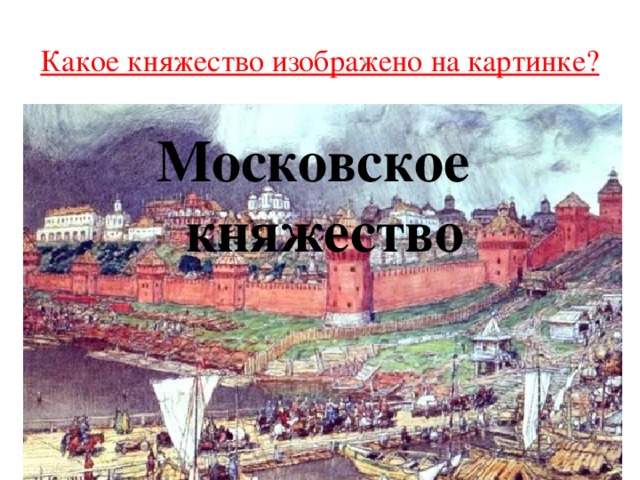 Какое княжество изображено на картинке?

Московское княжество